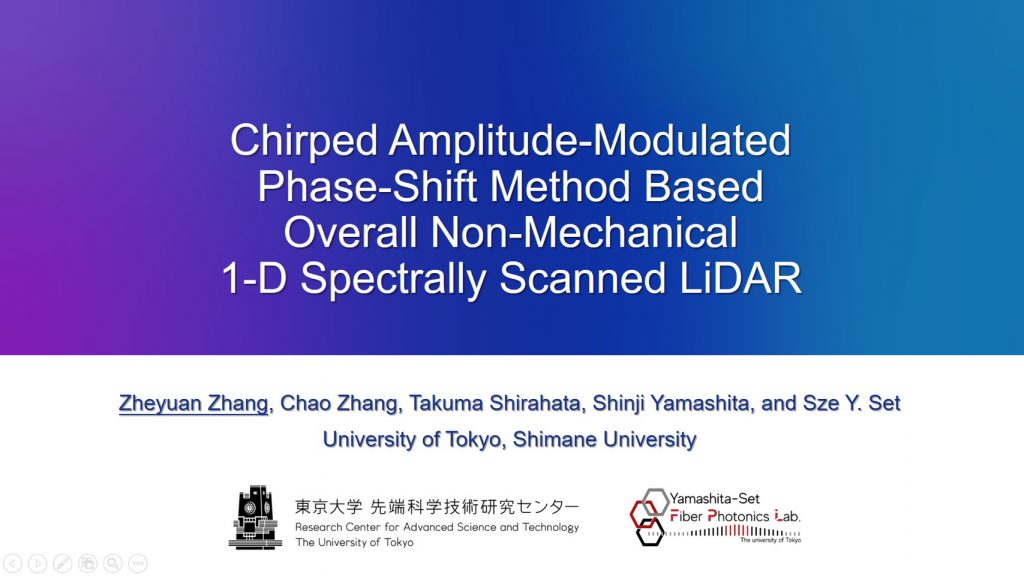 Chirped Amplitude-Modulated Phase-Shift Method Based Overall Non-Mechanical 1-D Spectrally Scanned LiDAR

Zheyuan Zhang, Chao Zhang, Takuma Shirahata, Shinji Yamashita, and Sze Y. Set
University of Tokyo, Shimane University

東京大学 先端科学技術研究センター
Research Center for Advanced Science and Technology
The University of Tokyo

Yamashita-Set
Fiber Photonics Lab.
The university of Tokyo